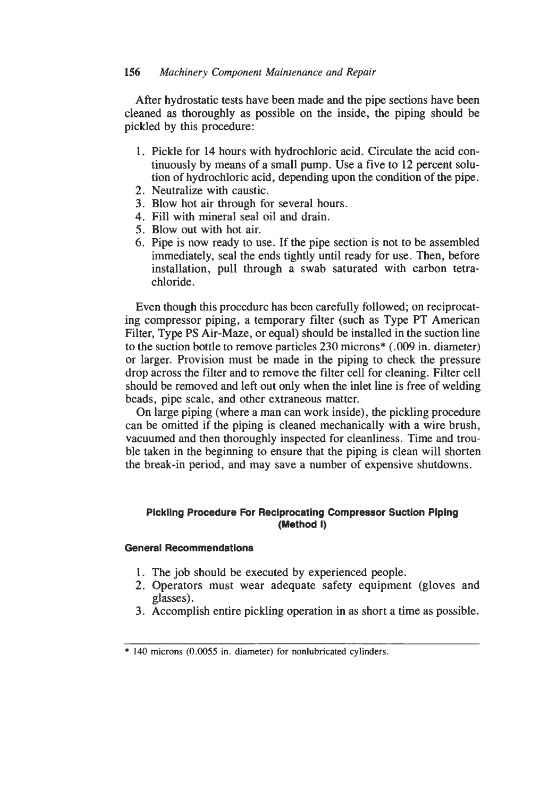 156 Machinery Component Maintenance and Repair

After hydrostatic tests have been made and the pipe sections have been cleaned as thoroughly as possible on the inside, the piping should be pickled by this procedure:

1. Pickle for 14 hours with hydrochloric acid. Circulate the acid continuously by means of a small pump. Use a five to 12 percent solution of hydrochloric acid, depending upon the condition of the pipe.
2. Neutralize with caustic.
3. Blow hot air through for several hours.
4. Fill with mineral seal oil and drain.
5. Blow out with hot air.
6. Pipe is now ready to use. If the pipe section is not to be assembled immediately, seal the ends tightly until ready for use. Then, before installation, pull through a swab saturated with carbon tetrachloride.

Even though this procedure has been carefully followed; on reciprocating compressor piping, a temporary filter (such as Type PT American Filter, Type PS Air-Maze, or equal) should be installed in the suction line to the suction bottle to remove particles 230 microns* (.009 in. diameter) or larger. Provision must be made in the piping to check the pressure drop across the filter and to remove the filter cell for cleaning. Filter cell should be removed and left out only when the inlet line is free of welding beads, pipe scale, and other extraneous matter.

On large piping (where a man can work inside), the pickling procedure can be omitted if the piping is cleaned mechanically with a wire brush, vacuumed and then thoroughly inspected for cleanliness. Time and trouble taken in the beginning to ensure that the piping is clean will shorten the break-in period, and may save a number of expensive shutdowns.

Pickling Procedure For Reciprocating Compressor Suction Piping (Method I)

General Recommendations

1. The job should be executed by experienced people.
2. Operators must wear adequate safety equipment (gloves and glasses).
3. Accomplish entire pickling operation in as short a time as possible.

* 140 microns (0.0055 in. diameter) for nonlubricated cylinders.